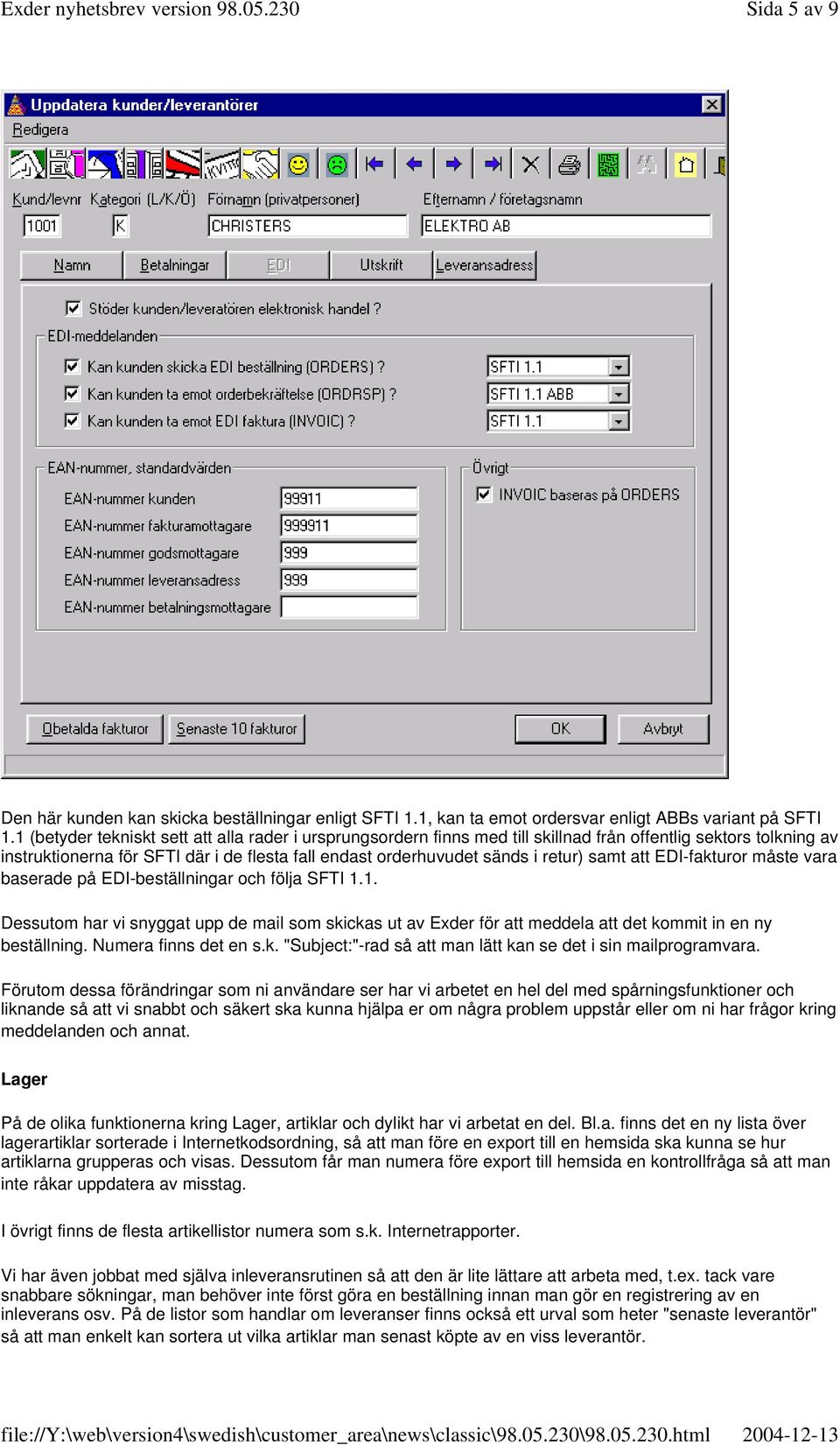 Exder nyhetsbrev version 98.05.230 Sida 5 av 9

Uppdatera kunder/leverantörer

Redigera

Kund/levnr Kategori (L/K/Ö) Förnamn (privatpersoner) Efternamn / företagsnamn

1001 K CHRISTERS ELEKTRO AB

Namn Betalningar EDI Utskrift Leveransadress

Stöder kunden/leveratören elektronisk handel ?

EDI-meddelanden

Kan kunden skicka EDI beställning (ORDERS) ? SFTI 1.1

Kan kunden ta emot orderbekräftelse (ORDRSP) ? SFTI 1.1 ABB

Kan kunden ta emot EDI faktura (INVOIC) ? SFTI 1.1

EAN-nummer, standardvärden

EAN-nummer kunden 99911

EAN-nummer fakturamottagare 999911

EAN-nummer godsmottagare 999

EAN-nummer leveransadress 999

EAN-nummer betalningsmottagare

Övrigt

INVOIC baseras på ORDERS

Obetalda fakturor Senaste 10 fakturor OK Avbryt

Den här kunden kan skicka beställningar enligt SFTI 1.1, kan ta emot ordersvar enligt ABBs variant på SFTI 1.1 (betyder tekniskt sett att alla rader i ursprungsordern finns med till skillnad från offentlig sektors tolkning av instruktionerna för SFTI där i de flesta fall endast orderhuvudet sänds i retur) samt att EDI-fakturor måste vara baserade på EDI-beställningar och följa SFTI 1.1.

Dessutom har vi snyggat upp de mail som skickas ut av Exder för att meddela att det kommit in en ny beställning. Numera finns det en s.k. "Subject:"-rad så att man lätt kan se det i sin mailprogramvara.

Förutom dessa förändringar som ni användare ser har vi arbetet en hel del med spårningsfunktioner och liknande så att vi snabbt och säkert ska kunna hjälpa er om några problem uppstår eller om ni har frågor kring meddelanden och annat.

Lager

På de olika funktionerna kring Lager, artiklar och dylikt har vi arbetat en del. Bl.a. finns det en ny lista över lagerartiklar sorterade i Internetkodsordning, så att man före en export till en hemsida ska kunna se hur artiklarna grupperas och visas. Dessutom får man numera före export till hemsida en kontrollfråga så att man inte råkar uppdatera av misstag.

I övrigt finns de flesta artikellistor numera som s.k. Internetrapporter.

Vi har även jobbat med själva inleveransrutinen så att den är lite lättare att arbeta med, t.ex. tack vare snabbare sökningar, man behöver inte först göra en beställning innan man gör en registrering av en inleverans osv. På de listor som handlar om leveranser finns också ett urval som heter "senaste leverantör" så att man enkelt kan sortera ut vilka artiklar man senast köpte av en viss leverantör.

file://Y:\web\version4\swedish\customer_area\news\classic\98.05.230\98.05.230.html 2004-12-13